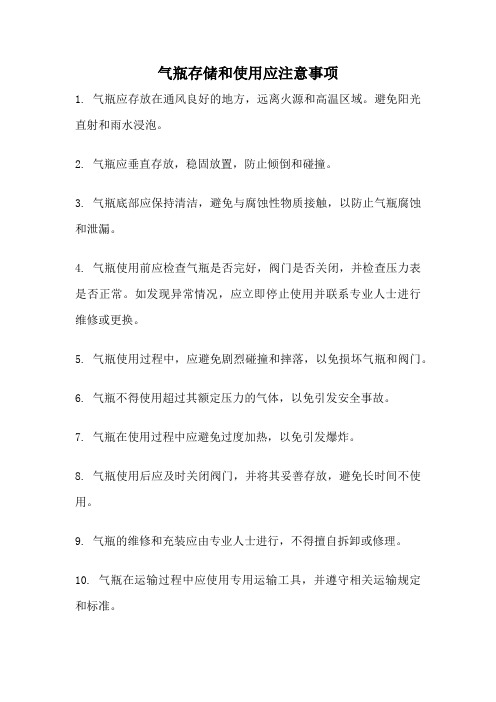 气瓶存储和使用应注意事项

1. 气瓶应存放在通风良好的地方，远离火源和高温区域。避免阳光直射和雨水浸泡。

2. 气瓶应垂直存放，稳固放置，防止倾倒和碰撞。

3. 气瓶底部应保持清洁，避免与腐蚀性物质接触，以防止气瓶腐蚀和泄漏。

4. 气瓶使用前应检查气瓶是否完好，阀门是否关闭，并检查压力表是否正常。如发现异常情况，应立即停止使用并联系专业人士进行维修或更换。

5. 气瓶使用过程中，应避免剧烈碰撞和摔落，以免损坏气瓶和阀门。

6. 气瓶不得使用超过其额定压力的气体，以免引发安全事故。

7. 气瓶在使用过程中应避免过度加热，以免引发爆炸。

8. 气瓶使用后应及时关闭阀门，并将其妥善存放，避免长时间不使用。

9. 气瓶的维修和充装应由专业人士进行，不得擅自拆卸或修理。

10. 气瓶在运输过程中应使用专用运输工具，并遵守相关运输规定和标准。